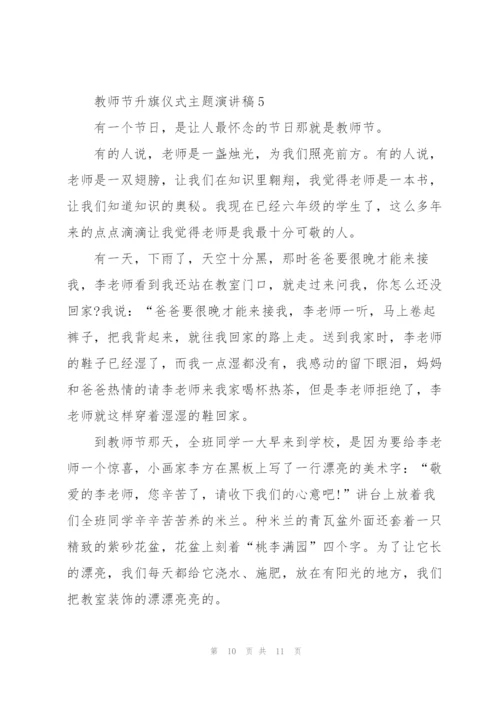 教师节升旗仪式主题演讲稿5

有一个节日，是让人最怀念的节日那就是教师节。

有的人说，老师是一盏烛光，为我们照亮前方。有的人说，老师是一双翅膀，让我们在知识里翱翔，我觉得老师是一本书，让我们知道知识的奥秘。我现在已经六年级的学生了，这么多年来的点点滴滴让我觉得老师是我最十分可敬的人。

有一天，下雨了，天空十分黑，那时爸爸要很晚才能来接我，李老师看到我还站在教室门口，就走过来问我，你怎么还没回家?我说：“爸爸要很晚才能来接我，李老师一听，马上卷起裤子，把我背起来，就往我回家的路上走。送到我家时，李老师的鞋子已经湿了，而我一点湿都没有，我感动的留下眼泪，妈妈和爸爸热情的请李老师来我家喝杯热茶，但是李老师拒绝了，李老师就这样穿着湿湿的鞋回家。

到教师节那天，全班同学一大早来到学校，是因为要给李老师一个惊喜，小画家李方在黑板上写了一行漂亮的美术字：“敬爱的李老师，您辛苦了，请收下我们的心意吧!”讲台上放着我们全班同学辛辛苦苦养的米兰。种米兰的青瓦盆外面还套着一只精致的紫砂花盆，花盆上刻着“桃李满园”四个字。为了让它长的漂亮，我们每天都给它浇水、施肥，放在有阳光的地方，我们把教室装饰的漂漂亮亮的。

第 10 页 共 11 页